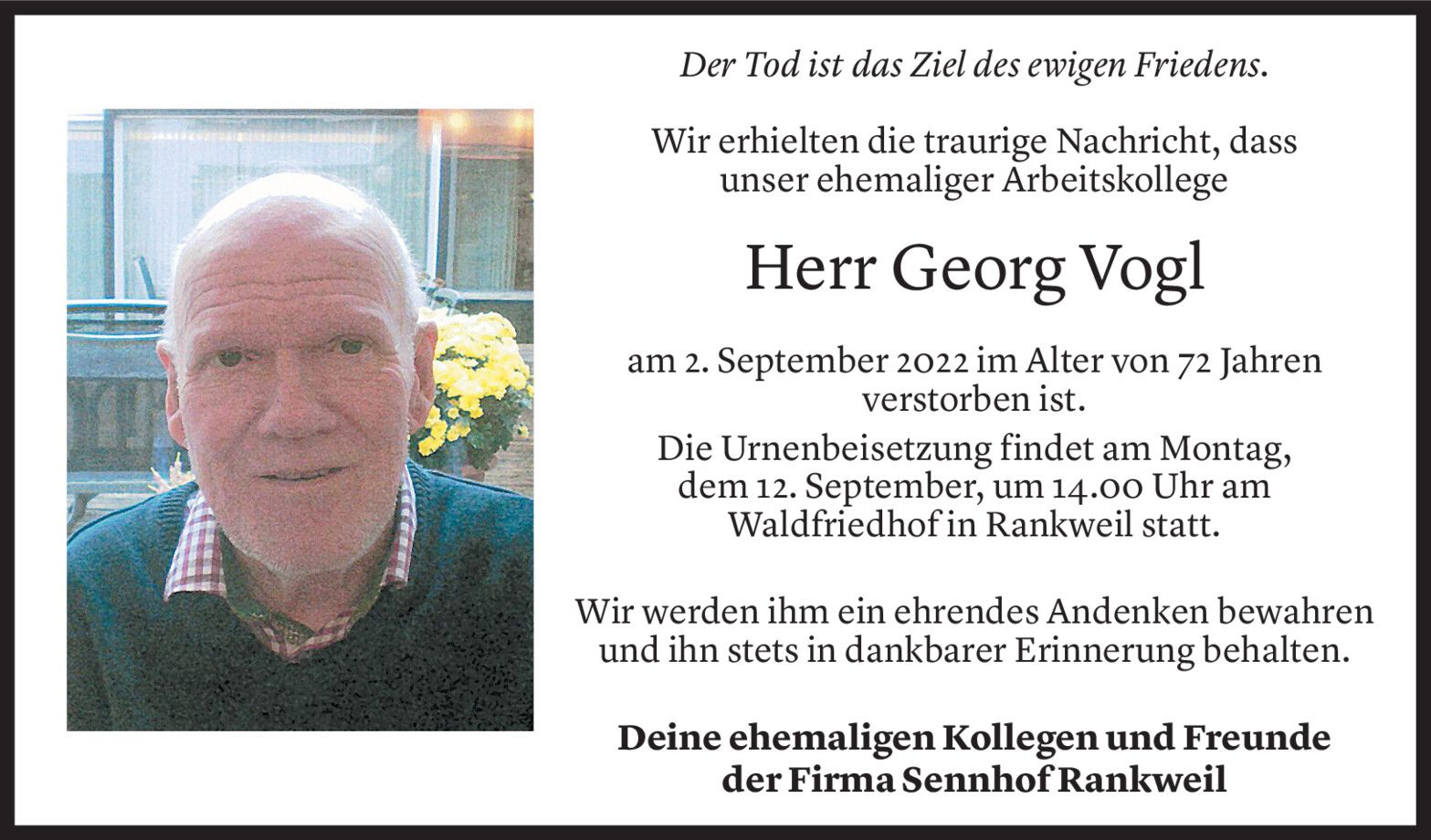 Der Tod ist das Ziel des ewigen Friedens.

Wir erhielten die traurige Nachricht, dass unser ehemaliger Arbeitskollege

Herr Georg Vogl

am 2. September 2022 im Alter von 72 Jahren verstorben ist.

Die Urnenbeisetzung findet am Montag, dem 12. September, um 14.00 Uhr am Waldfriedhof in Rankweil statt.

Wir werden ihm ein ehrendes Andenken bewahren und ihn stets in dankbarer Erinnerung behalten.

Deine ehemaligen Kollegen und Freunde der Firma Sennhof Rankweil